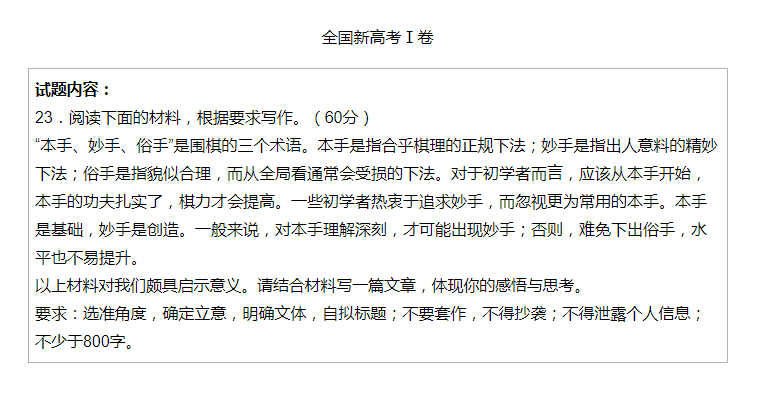 全国新高考Ⅰ卷

试题内容：
23．阅读下面的材料，根据要求写作。（60分）
“本手、妙手、俗手”是围棋的三个术语。本手是指合乎棋理的正规下法；妙手是指出人意料的精妙下法；俗手是指貌似合理，而从全局看通常会受损的下法。对于初学者而言，应该从本手开始，本手的功夫扎实了，棋力才会提高。一些初学者热衷于追求妙手，而忽视更为常用的本手。本手是基础，妙手是创造。一般来说，对本手理解深刻，才可能出现妙手；否则，难免下出俗手，水平也不易提升。
以上材料对我们颇具启示意义。请结合材料写一篇文章，体现你的感悟与思考。
要求：选准角度，确定立意，明确文体，自拟标题；不要套作，不得抄袭；不得泄露个人信息；不少于800字。